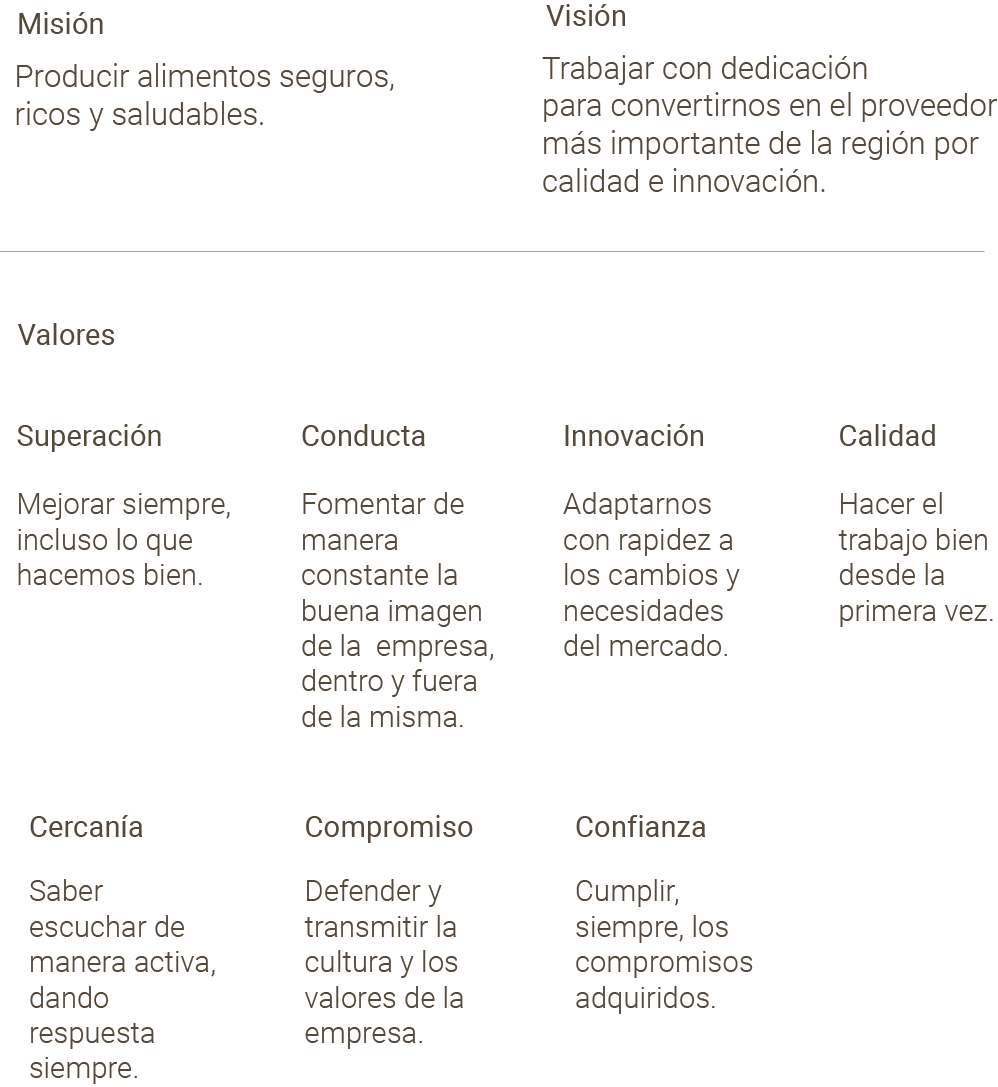 Misión

Producir alimentos seguros, ricos y saludables.

Visión

Trabajar con dedicación para convertirnos en el proveedor más importante de la región por calidad e innovación.

Valores

Superación

Mejorar siempre, incluso lo que hacemos bien.

Conducta

Fomentar de manera constante la buena imagen de la empresa, dentro y fuera de la misma.

Innovación

Adaptarnos con rapidez a los cambios y necesidades del mercado.

Calidad

Hacer el trabajo bien desde la primera vez.

Cercanía

Saber escuchar de manera activa, dando respuesta siempre.

Compromiso

Defender y transmitir la cultura y los valores de la empresa.

Confianza

Cumplir, siempre, los compromisos adquiridos.